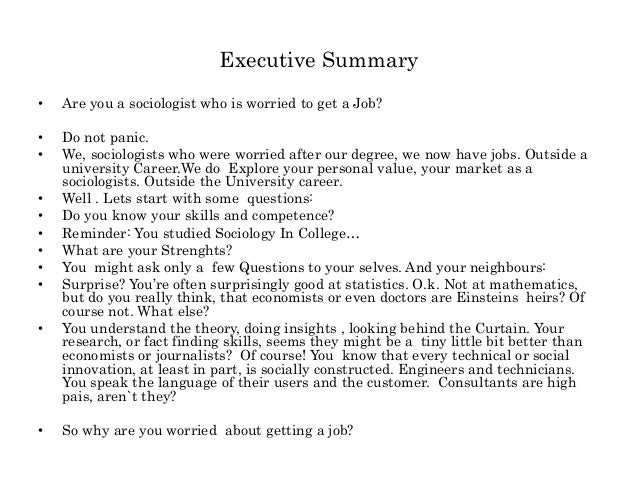 Executive Summary

• Are you a sociologist who is worried to get a Job?

• Do not panic.
• We, sociologists who were worried after our degree, we now have jobs. Outside a university Career.We do Explore your personal value, your market as a sociologists. Outside the University career.
• Well . Lets start with some questions:
• Do you know your skills and competence?
• Reminder: You studied Sociology In College…
• What are your Strenghts?
• You might ask only a few Questions to your selves. And your neighbours:
• Surprise? You're often surprisingly good at statistics. O.k. Not at mathematics, but do you really think, that economists or even doctors are Einsteins heirs? Of course not. What else?
• You understand the theory, doing insights , looking behind the Curtain. Your research, or fact finding skills, seems they might be a tiny little bit better than economists or journalists? Of course! You know that every technical or social innovation, at least in part, is socially constructed. Engineers and technicians. You speak the language of their users and the customer. Consultants are high pais, aren`t they?

• So why are you worried about getting a job?